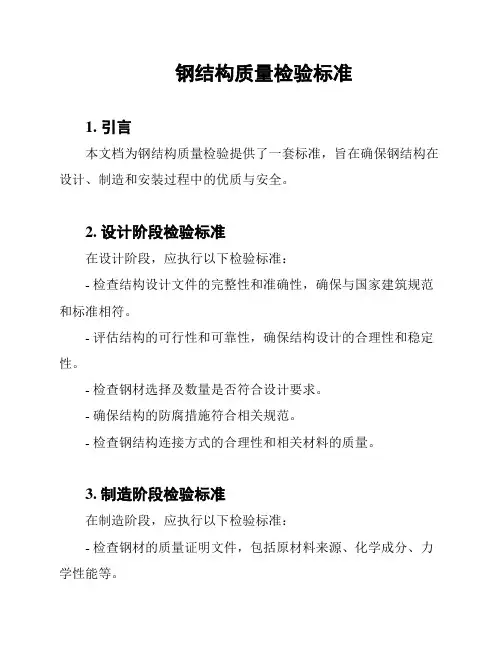 钢结构质量检验标准

1. 引言

本文档为钢结构质量检验提供了一套标准，旨在确保钢结构在设计、制造和安装过程中的优质与安全。

2. 设计阶段检验标准

在设计阶段，应执行以下检验标准：

- 检查结构设计文件的完整性和准确性，确保与国家建筑规范和标准相符。

- 评估结构的可行性和可靠性，确保结构设计的合理性和稳定性。

- 检查钢材选择及数量是否符合设计要求。

- 确保结构的防腐措施符合相关规范。

- 检查钢结构连接方式的合理性和相关材料的质量。

3. 制造阶段检验标准

在制造阶段，应执行以下检验标准：

- 检查钢材的质量证明文件，包括原材料来源、化学成分、力学性能等。